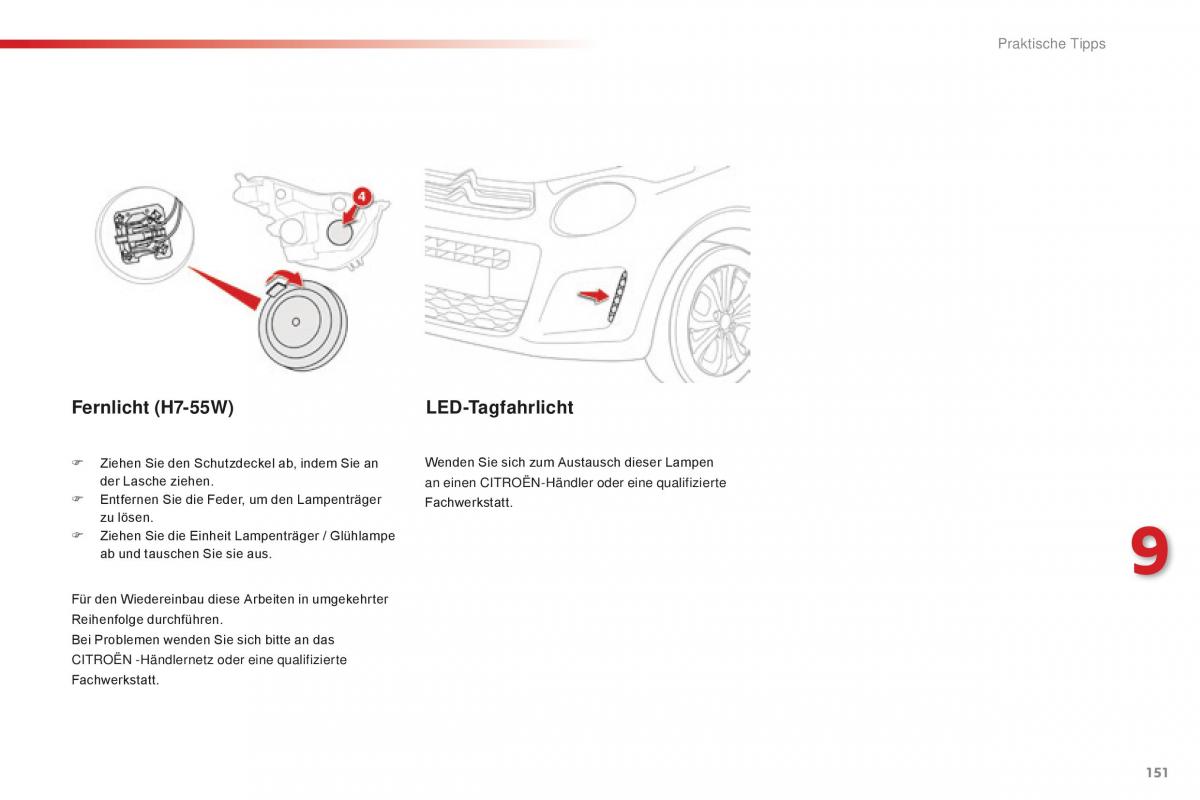 Praktische Tipps

4

Fernlicht (H7-55W)

☞ Ziehen Sie den Schutzdeckel ab, indem Sie an der Lasche ziehen.
☞ Entfernen Sie die Feder, um den Lampenträger zu lösen.
☞ Ziehen Sie die Einheit Lampenträger / Glühlampe ab und tauschen Sie sie aus.

Für den Wiedereinbau diese Arbeiten in umgekehrter Reihenfolge durchführen.
Bei Problemen wenden Sie sich bitte an das CITROËN -Händlernetz oder eine qualifizierte Fachwerkstatt.

LED-Tagfahrlicht

Wenden Sie sich zum Austausch dieser Lampen an einen CITROËN-Händler oder eine qualifizierte Fachwerkstatt.

9

151